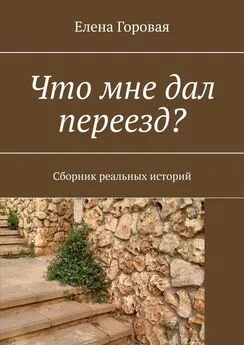 Елена Горовая

Что мне дал переезд?

Сборник реальных историй